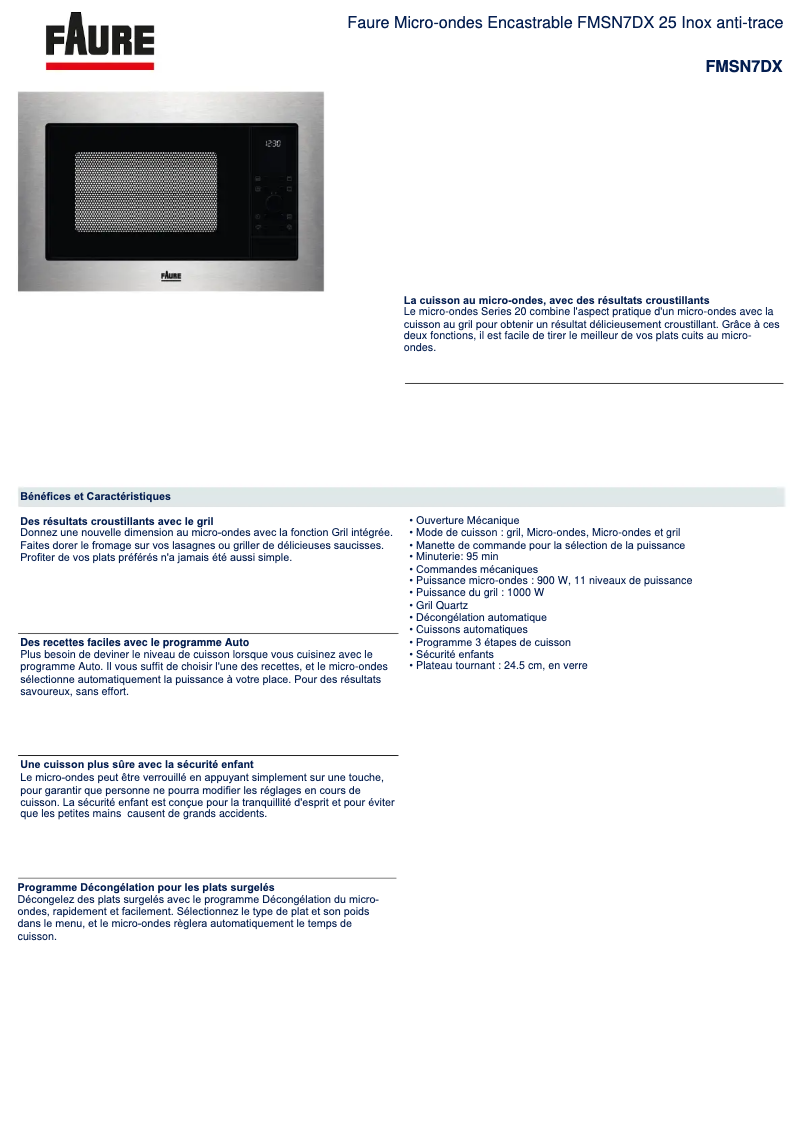 FAURE

Faure Micro-ondes Encastrable FMSN7DX 25 Inox anti-trace

FMSN7DX

12:30

FAURE

La cuisson au micro-ondes, avec des résultats croustillants
Le micro-ondes Series 20 combine l'aspect pratique d'un micro-ondes avec la cuisson au gril pour obtenir un résultat délicieusement croustillant. Grâce à ces deux fonctions, il est facile de tirer le meilleur de vos plats cuits au micro-ondes.

Bénéfices et Caractéristiques

Des résultats croustillants avec le gril
Donnez une nouvelle dimension au micro-ondes avec la fonction Gril intégrée. Faites dorer le fromage sur vos lasagnes ou griller de délicieuses saucisses. Profiter de vos plats préférés n'a jamais été aussi simple.

Des recettes faciles avec le programme Auto
Plus besoin de deviner le niveau de cuisson lorsque vous cuisinez avec le programme Auto. Il vous suffit de choisir l'une des recettes, et le micro-ondes sélectionne automatiquement la puissance à votre place. Pour des résultats savoureux, sans effort.

Une cuisson plus sûre avec la sécurité enfant
Le micro-ondes peut être verrouillé en appuyant simplement sur une touche, pour garantir que personne ne pourra modifier les réglages en cours de cuisson. La sécurité enfant est conçue pour la tranquillité d'esprit et pour éviter que les petites mains causent de grands accidents.

Programme Décongélation pour les plats surgelés
Décongelez des plats surgelés avec le programme Décongélation du micro-ondes, rapidement et facilement. Sélectionnez le type de plat et son poids dans le menu, et le micro-ondes règlera automatiquement le temps de cuisson.

• Ouverture Mécanique
• Mode de cuisson : gril, Micro-ondes, Micro-ondes et gril
• Manette de commande pour la sélection de la puissance
• Minuterie: 95 min
• Commandes mécaniques
• Puissance micro-ondes : 900 W, 11 niveaux de puissance
• Puissance du gril : 1000 W
• Gril Quartz
• Décongélation automatique
• Cuissons automatiques
• Programme 3 étapes de cuisson
• Sécurité enfants
• Plateau tournant : 24.5 cm, en verre